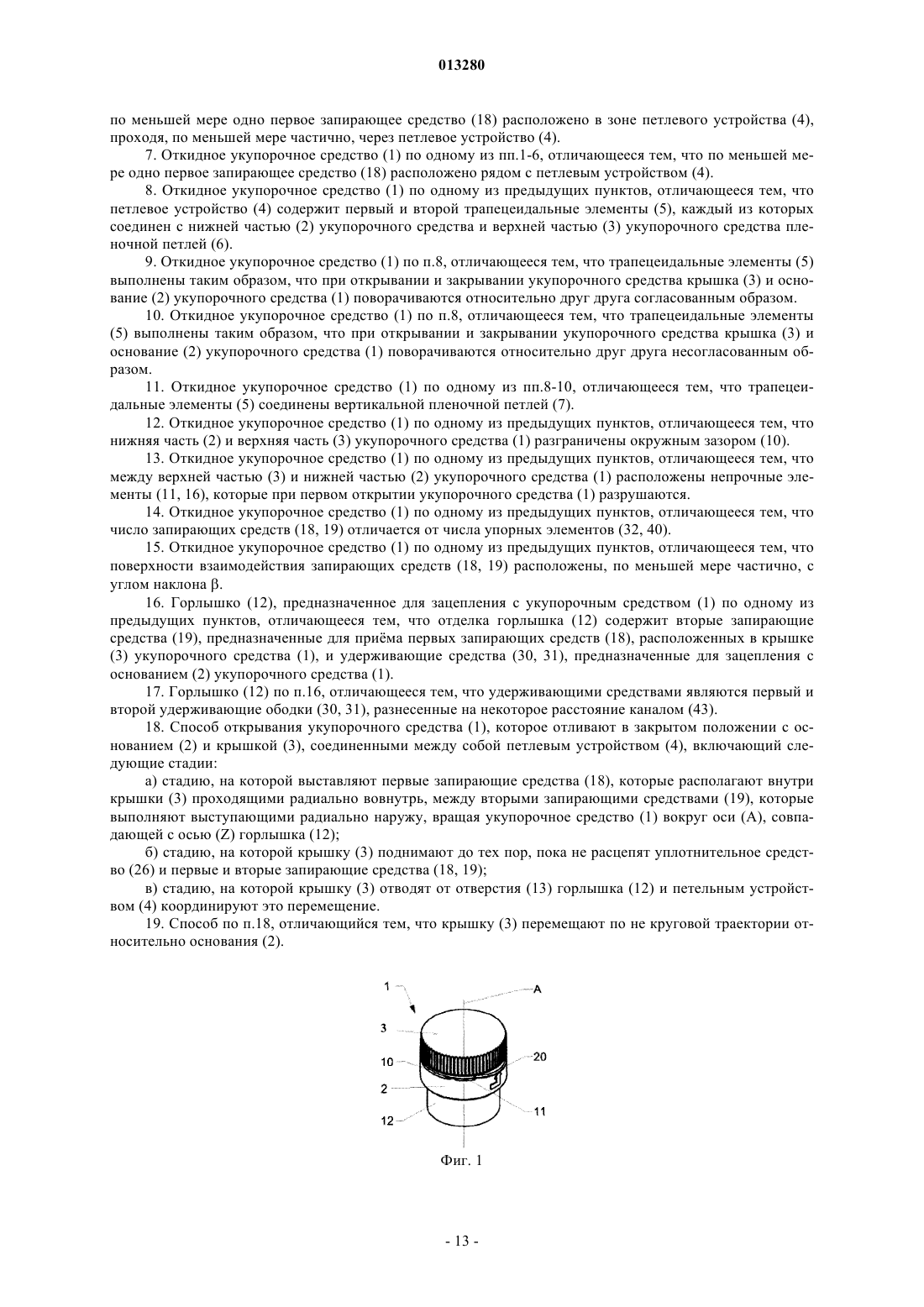 013280

по меньшей мере одно первое запирающее средство (18) расположено в зоне петлевого устройства (4), проходя, по меньшей мере частично, через петлевое устройство (4).

7. Откидное укупорочное средство (1) по одному из пп.1-6, отличающееся тем, что по меньшей мере одно первое запирающее средство (18) расположено рядом с петлевым устройством (4).

8. Откидное укупорочное средство (1) по одному из предыдущих пунктов, отличающееся тем, что петлевое устройство (4) содержит первый и второй трапецеидальные элементы (5), каждый из которых соединен с нижней частью (2) укупорочного средства и верхней частью (3) укупорочного средства пленочной петлей (6).

9. Откидное укупорочное средство (1) по п.8, отличающееся тем, что трапецеидальные элементы (5) выполнены таким образом, что при открывании и закрывании укупорочного средства крышка (3) и основание (2) укупорочного средства (1) поворачиваются относительно друг друга согласованным образом.

10. Откидное укупорочное средство (1) по п.8, отличающееся тем, что трапецеидальные элементы (5) выполнены таким образом, что при открывании и закрывании укупорочного средства крышка (3) и основание (2) укупорочного средства (1) поворачиваются относительно друг друга несогласованным образом.

11. Откидное укупорочное средство (1) по одному из пп.8-10, отличающееся тем, что трапецеидальные элементы (5) соединены вертикальной пленочной петлей (7).

12. Откидное укупорочное средство (1) по одному из предыдущих пунктов, отличающееся тем, что нижняя часть (2) и верхняя часть (3) укупорочного средства (1) разграничены окружным зазором (10).

13. Откидное укупорочное средство (1) по одному из предыдущих пунктов, отличающееся тем, что между верхней частью (3) и нижней частью (2) укупорочного средства (1) расположены непрочные элементы (11, 16), которые при первом открытии укупорочного средства (1) разрушаются.

14. Откидное укупорочное средство (1) по одному из предыдущих пунктов, отличающееся тем, что число запирающих средств (18, 19) отличается от числа упорных элементов (32, 40).

15. Откидное укупорочное средство (1) по одному из предыдущих пунктов, отличающееся тем, что поверхности взаимодействия запирающих средств (18, 19) расположены, по меньшей мере частично, с углом наклона β.

16. Горлышко (12), предназначенное для зацепления с укупорочным средством (1) по одному из предыдущих пунктов, отличающееся тем, что отделка горлышка (12) содержит вторые запирающие средства (19), предназначенные для приёма первых запирающих средств (18), расположенных в крышке (3) укупорочного средства (1), и удерживающие средства (30, 31), предназначенные для зацепления с основанием (2) укупорочного средства (1).

17. Горлышко (12) по п.16, отличающееся тем, что удерживающими средствами являются первый и второй удерживающие ободки (30, 31), разнесенные на некоторое расстояние каналом (43).

18. Способ открывания укупорочного средства (1), которое отливают в закрытом положении с основанием (2) и крышкой (3), соединенными между собой петлевым устройством (4), включающий следующие стадии:

а) стадию, на которой выставляют первые запирающие средства (18), которые располагают внутри крышки (3) проходящими радиально вовнутрь, между вторыми запирающими средствами (19), которые выполняют выступающими радиально наружу, вращая укупорочное средство (1) вокруг оси (А), совпадающей с осью (Z) горлышка (12);

б) стадию, на которой крышку (3) поднимают до тех пор, пока не расцепят уплотнительное средство (26) и первые и вторые запирающие средства (18, 19);

в) стадию, на которой крышку (3) отводят от отверстия (13) горлышка (12) и петельным устройством (4) координируют это перемещение.

19. Способ по п.18, отличающийся тем, что крышку (3) перемещают по не круговой траектории относительно основания (2).

1
A
3
10
20
2
11
12

Фиг. 1

- 13 -